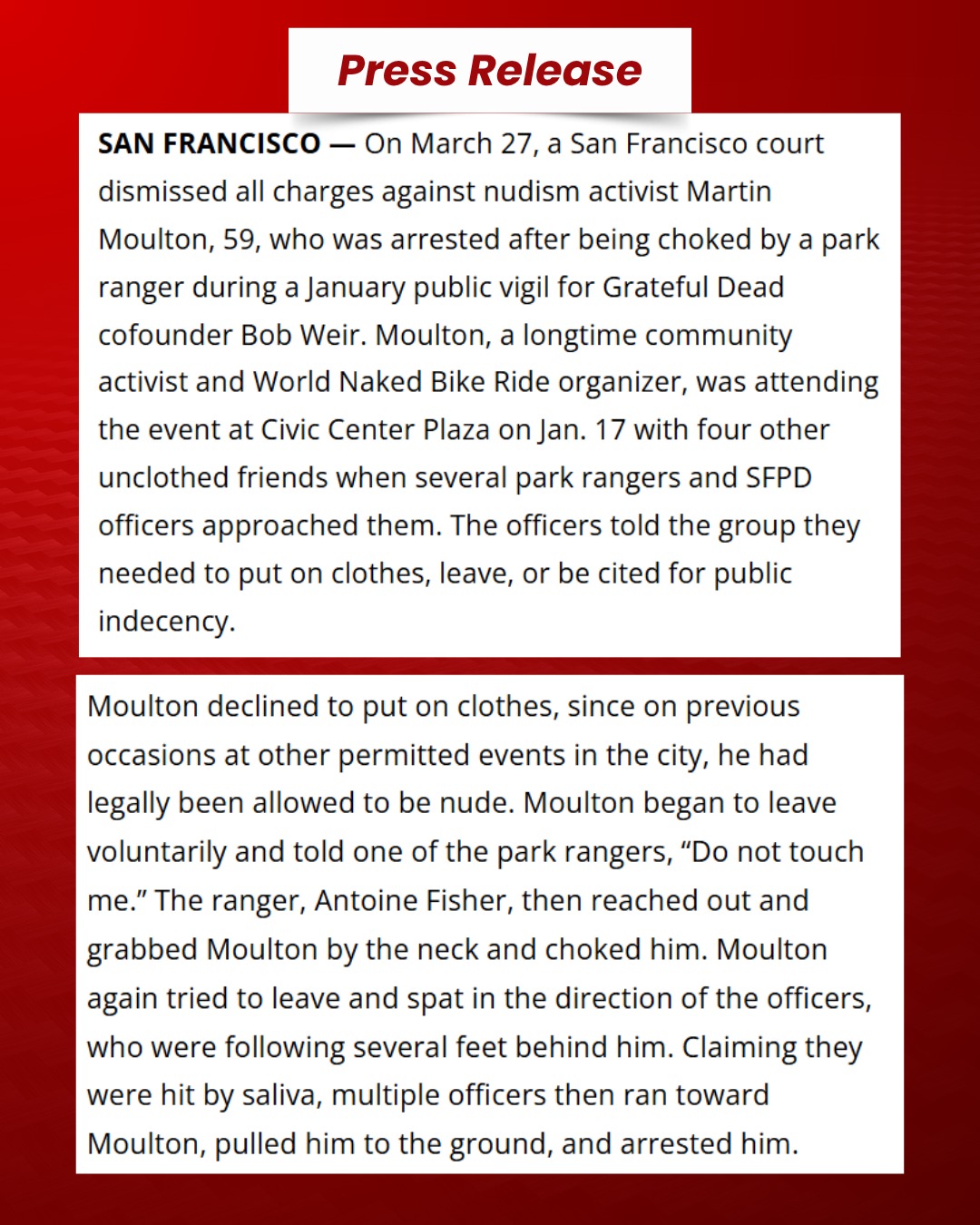 Press Release

SAN FRANCISCO — On March 27, a San Francisco court dismissed all charges against nudism activist Martin Moulton, 59, who was arrested after being choked by a park ranger during a January public vigil for Grateful Dead cofounder Bob Weir. Moulton, a longtime community activist and World Naked Bike Ride organizer, was attending the event at Civic Center Plaza on Jan. 17 with four other unclothed friends when several park rangers and SFPD officers approached them. The officers told the group they needed to put on clothes, leave, or be cited for public indecency.

Moulton declined to put on clothes, since on previous occasions at other permitted events in the city, he had legally been allowed to be nude. Moulton began to leave voluntarily and told one of the park rangers, “Do not touch me.” The ranger, Antoine Fisher, then reached out and grabbed Moulton by the neck and choked him. Moulton again tried to leave and spat in the direction of the officers, who were following several feet behind him. Claiming they were hit by saliva, multiple officers then ran toward Moulton, pulled him to the ground, and arrested him.